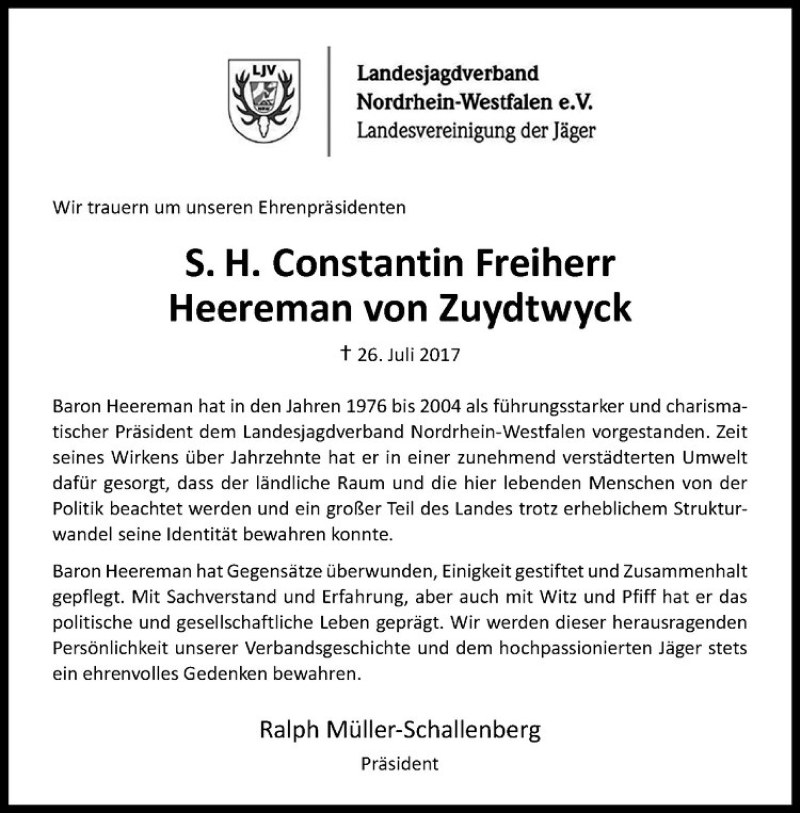 LJV

Landesjagdverband
Nordrhein-Westfalen e.V.
Landesvereinigung der Jäger

Wir trauern um unseren Ehrenpräsidenten

S. H. Constantin Freiherr
Heereman von Zuydtwyck

† 26. Juli 2017

Baron Heereman hat in den Jahren 1976 bis 2004 als führungsstarker und charismatischer Präsident dem Landesjagdverband Nordrhein-Westfalen vorgestanden. Zeit seines Wirkens über Jahrzehnte hat er in einer zunehmend verstädterten Umwelt dafür gesorgt, dass der ländliche Raum und die hier lebenden Menschen von der Politik beachtet werden und ein großer Teil des Landes trotz erheblichem Strukturwandel seine Identität bewahren konnte.

Baron Heereman hat Gegensätze überwunden, Einigkeit gestiftet und Zusammenhalt gepflegt. Mit Sachverstand und Erfahrung, aber auch mit Witz und Pfiff hat er das politische und gesellschaftliche Leben geprägt. Wir werden dieser herausragenden Persönlichkeit unserer Verbandsgeschichte und dem hochpassionierten Jäger stets ein ehrenvolles Gedenken bewahren.

Ralph Müller-Schallenberg
Präsident